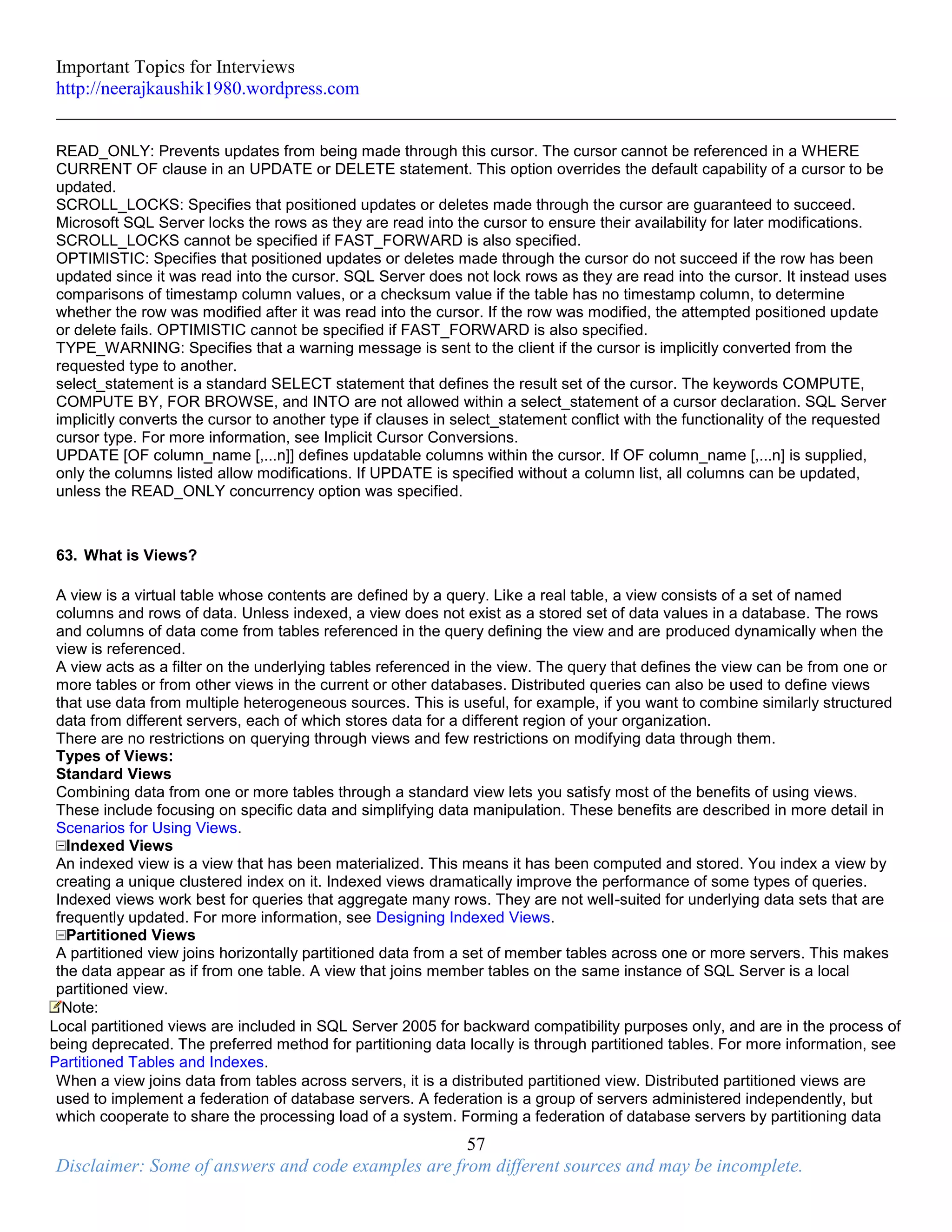 Important Topics for Interviews
http://neerajkaushik1980.wordpress.com

READ_ONLY: Prevents updates from being made through this cursor. The cursor cannot be referenced in a WHERE CURRENT OF clause in an UPDATE or DELETE statement. This option overrides the default capability of a cursor to be updated.
SCROLL_LOCKS: Specifies that positioned updates or deletes made through the cursor are guaranteed to succeed. Microsoft SQL Server locks the rows as they are read into the cursor to ensure their availability for later modifications. SCROLL_LOCKS cannot be specified if FAST_FORWARD is also specified.
OPTIMISTIC: Specifies that positioned updates or deletes made through the cursor do not succeed if the row has been updated since it was read into the cursor. SQL Server does not lock rows as they are read into the cursor. It instead uses comparisons of timestamp column values, or a checksum value if the table has no timestamp column, to determine whether the row was modified after it was read into the cursor. If the row was modified, the attempted positioned update or delete fails. OPTIMISTIC cannot be specified if FAST_FORWARD is also specified.
TYPE_WARNING: Specifies that a warning message is sent to the client if the cursor is implicitly converted from the requested type to another.
select_statement is a standard SELECT statement that defines the result set of the cursor. The keywords COMPUTE, COMPUTE BY, FOR BROWSE, and INTO are not allowed within a select_statement of a cursor declaration. SQL Server implicitly converts the cursor to another type if clauses in select_statement conflict with the functionality of the requested cursor type. For more information, see Implicit Cursor Conversions.
UPDATE [OF column_name [,...n]] defines updatable columns within the cursor. If OF column_name [,...n] is supplied, only the columns listed allow modifications. If UPDATE is specified without a column list, all columns can be updated, unless the READ_ONLY concurrency option was specified.

63. What is Views?

A view is a virtual table whose contents are defined by a query. Like a real table, a view consists of a set of named columns and rows of data. Unless indexed, a view does not exist as a stored set of data values in a database. The rows and columns of data come from tables referenced in the query defining the view and are produced dynamically when the view is referenced.
A view acts as a filter on the underlying tables referenced in the view. The query that defines the view can be from one or more tables or from other views in the current or other databases. Distributed queries can also be used to define views that use data from multiple heterogeneous sources. This is useful, for example, if you want to combine similarly structured data from different servers, each of which stores data for a different region of your organization.
There are no restrictions on querying through views and few restrictions on modifying data through them.
Types of Views:
Standard Views
Combining data from one or more tables through a standard view lets you satisfy most of the benefits of using views. These include focusing on specific data and simplifying data manipulation. These benefits are described in more detail in Scenarios for Using Views.
Indexed Views
An indexed view is a view that has been materialized. This means it has been computed and stored. You index a view by creating a unique clustered index on it. Indexed views dramatically improve the performance of some types of queries. Indexed views work best for queries that aggregate many rows. They are not well-suited for underlying data sets that are frequently updated. For more information, see Designing Indexed Views.
Partitioned Views
A partitioned view joins horizontally partitioned data from a set of member tables across one or more servers. This makes the data appear as if from one table. A view that joins member tables on the same instance of SQL Server is a local partitioned view.
Note:
Local partitioned views are included in SQL Server 2005 for backward compatibility purposes only, and are in the process of being deprecated. The preferred method for partitioning data locally is through partitioned tables. For more information, see Partitioned Tables and Indexes.
When a view joins data from tables across servers, it is a distributed partitioned view. Distributed partitioned views are used to implement a federation of database servers. A federation is a group of servers administered independently, but which cooperate to share the processing load of a system. Forming a federation of database servers by partitioning data
57
Disclaimer: Some of answers and code examples are from different sources and may be incomplete.